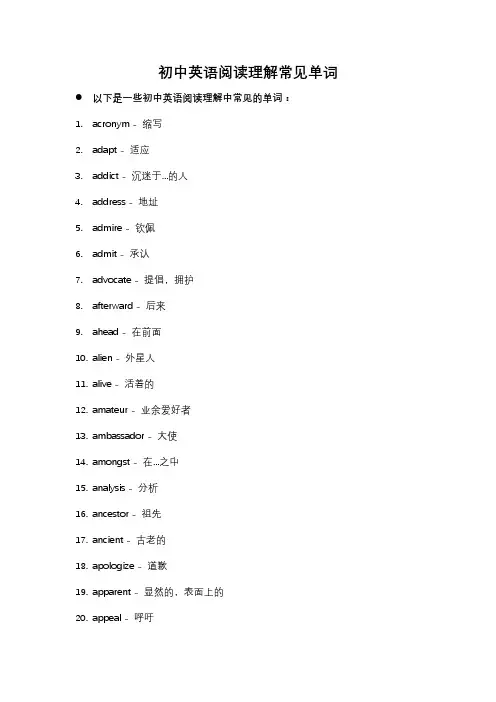 初中英语阅读理解常见单词

● 以下是一些初中英语阅读理解中常见的单词：

1. acronym - 缩写
2. adapt - 适应
3. addict - 沉迷于...的人
4. address - 地址
5. admire - 钦佩
6. admit - 承认
7. advocate - 提倡，拥护
8. afterward - 后来
9. ahead - 在前面
10. alien - 外星人
11. alive - 活着的
12. amateur - 业余爱好者
13. ambassador - 大使
14. amongst - 在...之中
15. analysis - 分析
16. ancestor - 祖先
17. ancient - 古老的
18. apologize - 道歉
19. apparent - 显然的，表面上的
20. appeal - 呼吁